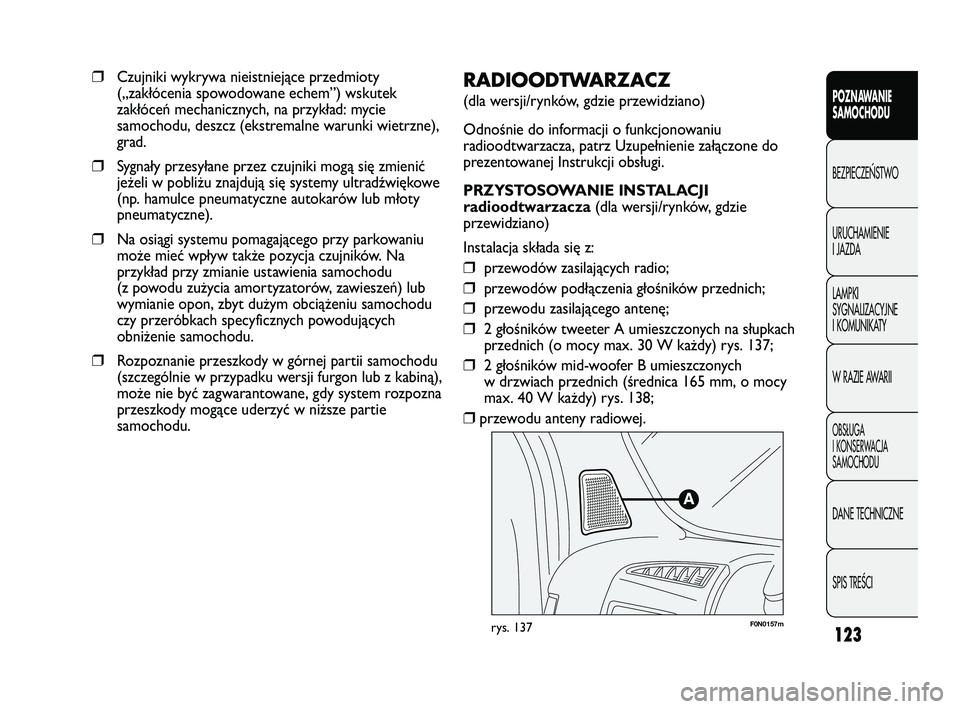 ❒ Czujniki wykrywa nieistniejące przedmioty („zakłócenia spowodowane echem”) wskutek zakłóceń mechanicznych, na przykład: mycie samochodu, deszcz (ekstremalne warunki wietrzne), grad.

❒ Sygnały przesyłane przez czujniki mogą się zmienić jeżeli w pobliżu znajdują się systemy ultradźwiękowe (np. hamulce pneumatyczne autokarów lub młoty pneumatyczne).

❒ Na osiągi systemu pomagającego przy parkowaniu może mieć wpływ także pozycja czujników. Na przykład przy zmianie ustawienia samochodu (z powodu zużycia amortyzatorów, zawieszeń) lub wymianie opon, zbyt dużym obciążeniu samochodu czy przeróbkach specyficznych powodujących obniżenie samochodu.

❒ Rozpoznanie przeszkody w górnej partii samochodu (szczególnie w przypadku wersji furgon lub z kabiną), może nie być zagwarantowane, gdy system rozpozna przeszkody mogące uderzyć w niższe partie samochodu.

RADIOODTWARZACZ
(dla wersji/rynków, gdzie przewidziano)

Odnośnie do informacji o funkcjonowaniu radioodtwarzacza, patrz Uzupełnienie załączone do prezentowanej Instrukcji obsługi.

PRZYSTOSOWANIE INSTALACJI radioodtwarzacza (dla wersji/rynków, gdzie przewidziano)

Instalacja składa się z:

❒ przewodów zasilających radio;

❒ przewodów podłączenia głośników przednich;

❒ przewodu zasilającego antenę;

❒ 2 głośników tweeter A umieszczonych na słupkach przednich (o mocy max. 30 W każdy) rys. 137;

❒ 2 głośników mid-woofer B umieszczonych w drzwiach przednich (średnica 165 mm, o mocy max. 40 W każdy) rys. 138;

❒ przewodu anteny radiowej.

A

rys. 137

F0N0157m

POZNAWANIE SAMOCHODU

BEZPIECZEŃSTWO

URUCHAMIENIE I JAZDA

LAMPKI SYGNALIZACYJNE I KOMUNIKATY

W RAZIE AWARII

OBSŁUGA I KONSERWACJA SAMOCHODU

DANE TECHNICZNE

SPIS TREŚCI

123

carmanualsonline.info